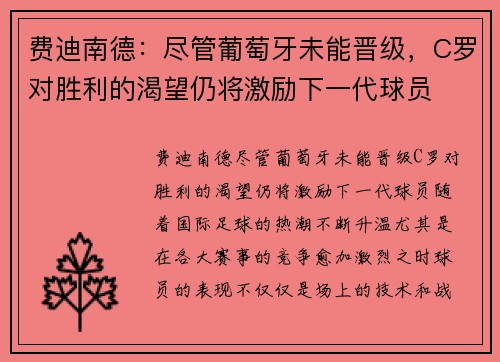 费迪南德：尽管葡萄牙未能晋级，C罗对胜利的渴望仍将激励下一代球员

费迪南德尽管葡萄牙未能晋级C罗对胜利的渴望仍将激励下一代球员随着国际足球的热潮不断升温尤其是在各大赛事的竞争愈加激烈之时球员的表现不仅仅是场上的技术和战